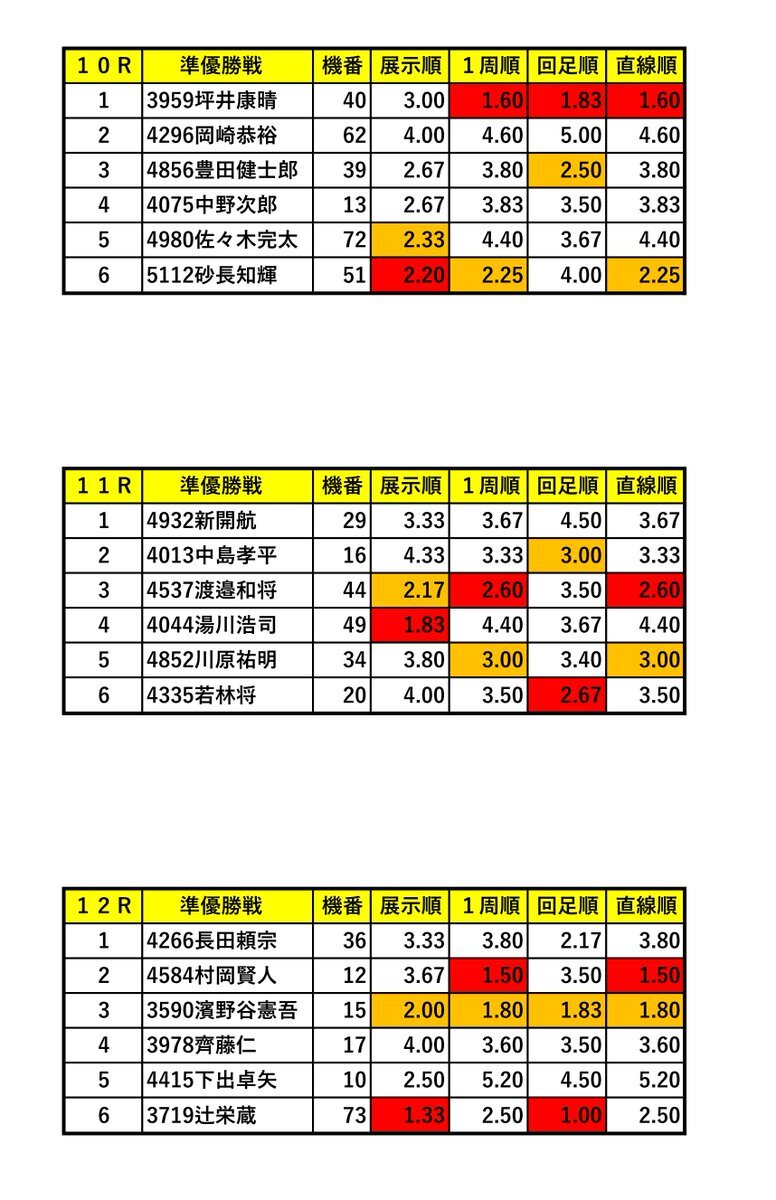 | １０Ｒ | 準優勝戦 | 機番 | 展示順 | １周順 | 回足順 | 直線順 |
|---|---|---|---|---|---|---|
| 1 | 3959坪井康晴 | 40 | 3.00 | 1.60 | 1.83 | 1.60 |
| 2 | 4296岡崎恭裕 | 62 | 4.00 | 4.60 | 5.00 | 4.60 |
| 3 | 4856豊田健士郎 | 39 | 2.67 | 3.80 | 2.50 | 3.80 |
| 4 | 4075中野次郎 | 13 | 2.67 | 3.83 | 3.50 | 3.83 |
| 5 | 4980佐々木完太 | 72 | 2.33 | 4.40 | 3.67 | 4.40 |
| 6 | 5112砂長知輝 | 51 | 2.20 | 2.25 | 4.00 | 2.25 |

| １１Ｒ | 準優勝戦 | 機番 | 展示順 | １周順 | 回足順 | 直線順 |
|---|---|---|---|---|---|---|
| 1 | 4932新開航 | 29 | 3.33 | 3.67 | 4.50 | 3.67 |
| 2 | 4013中島孝平 | 16 | 4.33 | 3.33 | 3.00 | 3.33 |
| 3 | 4537渡邉和将 | 44 | 2.17 | 2.60 | 3.50 | 2.60 |
| 4 | 4044湯川浩司 | 49 | 1.83 | 4.40 | 3.67 | 4.40 |
| 5 | 4852川原祐明 | 34 | 3.80 | 3.00 | 3.40 | 3.00 |
| 6 | 4335若林将 | 20 | 4.00 | 3.50 | 2.67 | 3.50 |

| １２Ｒ | 準優勝戦 | 機番 | 展示順 | １周順 | 回足順 | 直線順 |
|---|---|---|---|---|---|---|
| 1 | 4266長田頼宗 | 36 | 3.33 | 3.80 | 2.17 | 3.80 |
| 2 | 4584村岡賢人 | 12 | 3.67 | 1.50 | 3.50 | 1.50 |
| 3 | 3590濱野谷憲吾 | 15 | 2.00 | 1.80 | 1.83 | 1.80 |
| 4 | 3978齊藤仁 | 17 | 4.00 | 3.60 | 3.50 | 3.60 |
| 5 | 4415下出卓矢 | 10 | 2.50 | 5.20 | 4.50 | 5.20 |
| 6 | 3719辻栄蔵 | 73 | 1.33 | 2.50 | 1.00 | 2.50 |